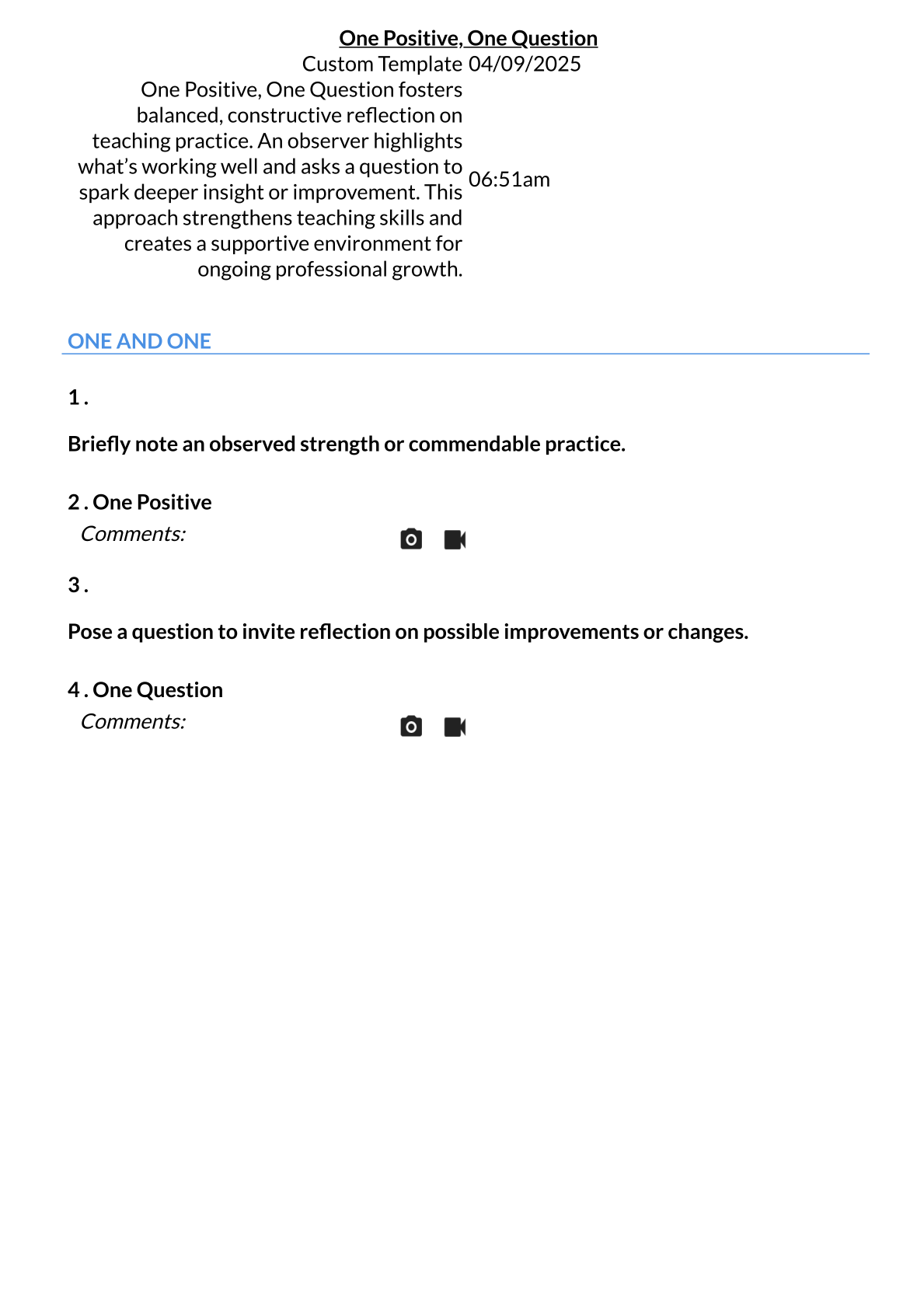 One Positive, One Question

Custom Template 04/09/2025

One Positive, One Question fosters balanced, constructive reflection on teaching practice. An observer highlights what's working well and asks a question to spark deeper insight or improvement. This approach strengthens teaching skills and creates a supportive environment for ongoing professional growth.

06:51am

ONE AND ONE

1 .

Briefly note an observed strength or commendable practice.

2 . One Positive
Comments:

3 .

Pose a question to invite reflection on possible improvements or changes.

4 . One Question
Comments: